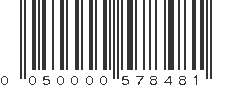 0 050000 578481